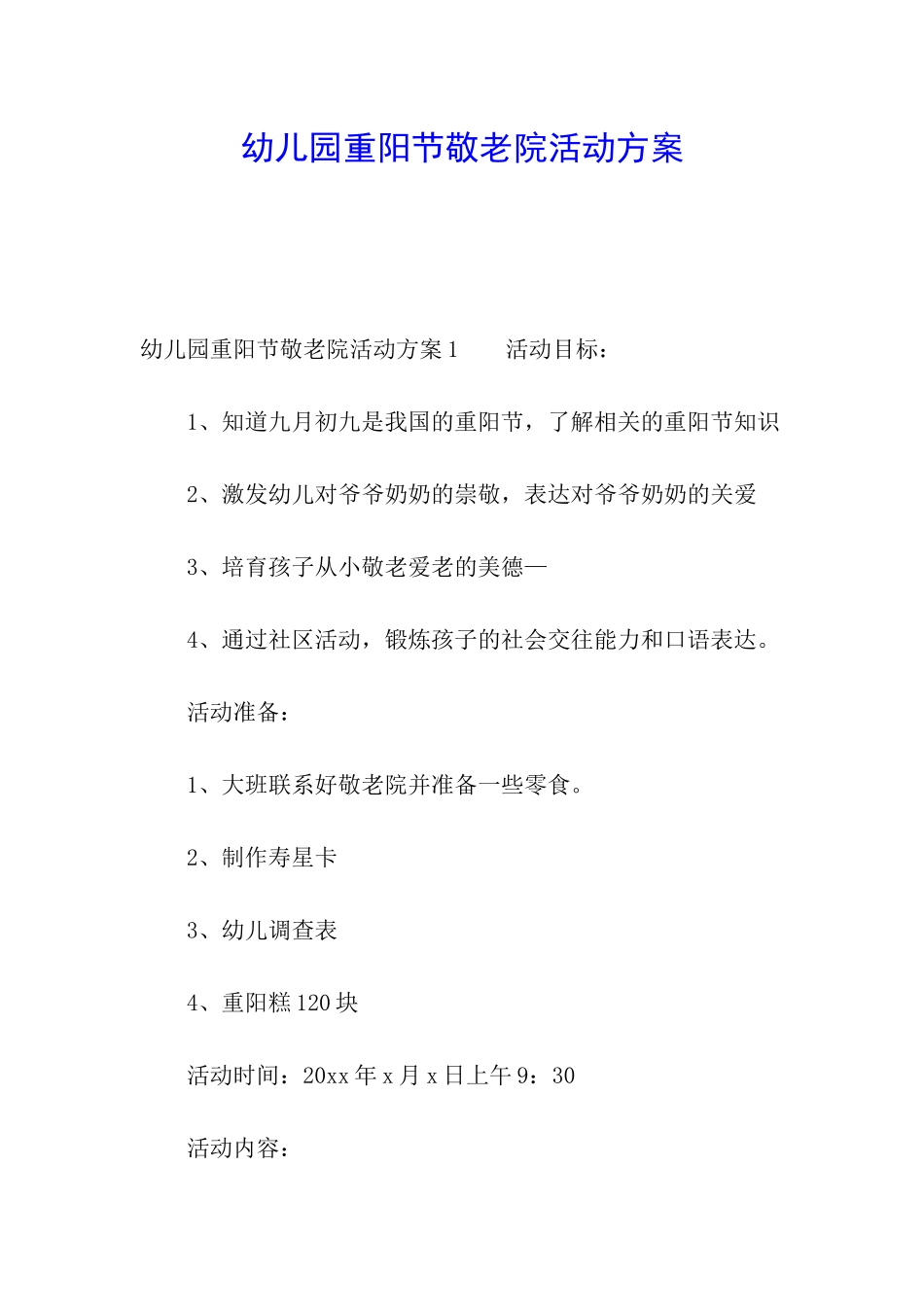 幼儿园重阳节敬老院活动方案

幼儿园重阳节敬老院活动方案1　　活动目标：

1、知道九月初九是我国的重阳节，了解相关的重阳节知识

2、激发幼儿对爷爷奶奶的崇敬，表达对爷爷奶奶的关爱

3、培育孩子从小敬老爱老的美德—

4、通过社区活动，锻炼孩子的社会交往能力和口语表达。

活动准备：

1、大班联系好敬老院并准备一些零食。

2、制作寿星卡

3、幼儿调查表

4、重阳糕120块

活动时间：20xx年x月x日上午9：30

活动内容：